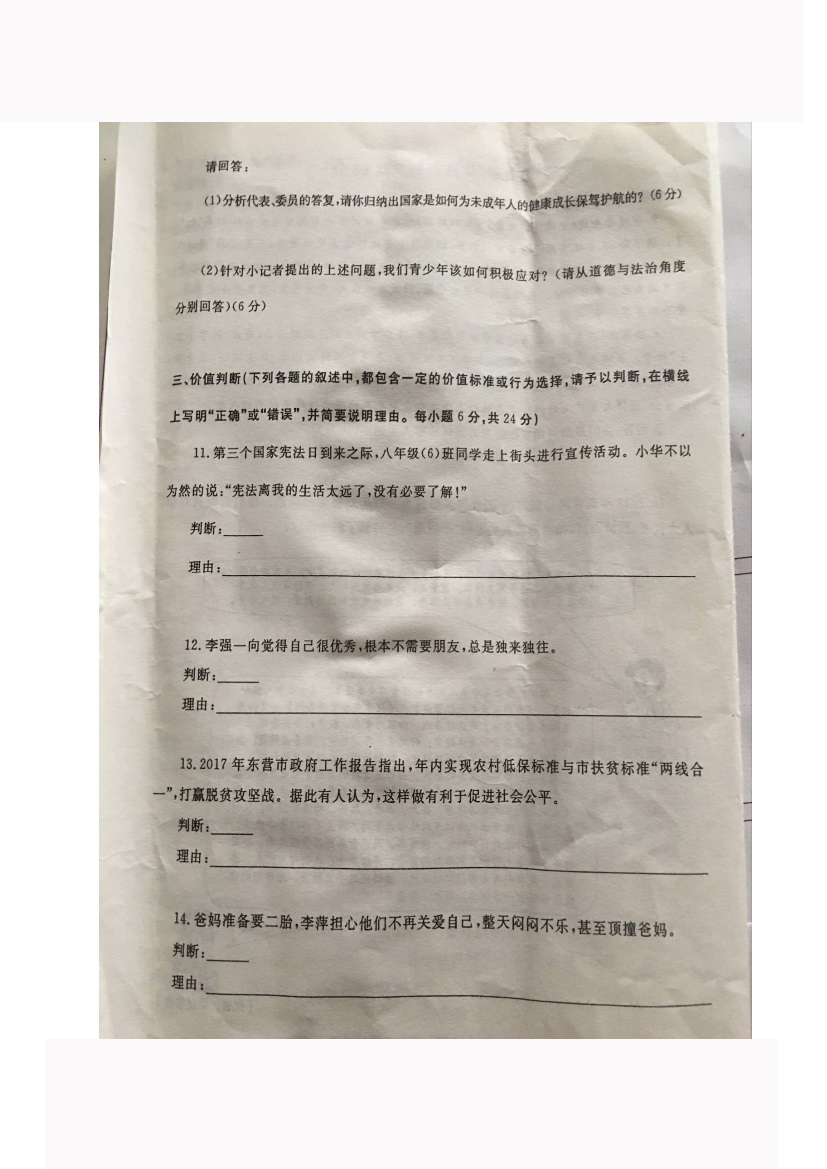 请回答：

(1)分析代表、委员的答复，请你归纳出国家是如何为未成年人的健康成长保驾护航的?(6分)

(2)针对小记者提出的上述问题，我们青少年该如何积极应对?(请从道德与法治角度分别回答)(6分)

三、价值判断(下列各题的叙述中，都包含一定的价值标准或行为选择，请予以判断，在横线上写明“正确”或“错误”，并简要说明理由。每小题6分，共24分)

11.第三个国家宪法日到来之际，八年级(6)班同学走上街头进行宣传活动。小华不以为然的说：“宪法离我的生活太远了，没有必要了解!”

判断：____

理由：____

12.李强一向觉得自己很优秀，根本不需要朋友，总是独来独往。

判断：____

理由：____

13.2017年东营市政府工作报告指出，年内实现农村低保标准与市扶贫标准“两线合一”，打赢脱贫攻坚战。据此有人认为，这样做有利于促进社会公平。

判断：____

理由：____

14.爸妈准备要二胎，李萍担心他们不再关爱自己，整天闷闷不乐，甚至顶撞爸妈。

判断：____

理由：____